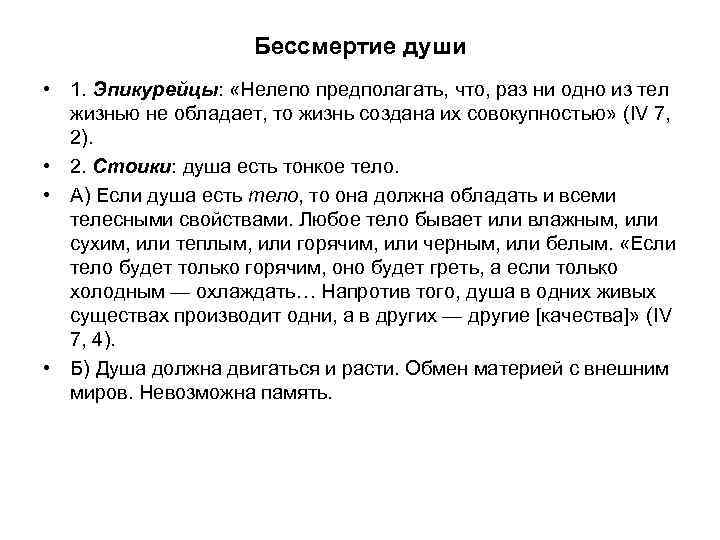 Бессмертие души

• 1. Эпикурейцы: «Нелепо предполагать, что, раз ни одно из тел жизнью не обладает, то жизнь создана их совокупностью» (IV 7, 2).

• 2. Стоики: душа есть тонкое тело.

• А) Если душа есть тело, то она должна обладать и всеми телесными свойствами. Любое тело бывает или влажным, или сухим, или теплым, или горячим, или черным, или белым. «Если тело будет только горячим, оно будет греть, а если только холодным — охлаждать… Напротив того, душа в одних живых существах производит одни, а в других — другие [качества]» (IV 7, 4).

• Б) Душа должна двигаться и расти. Обмен материей с внешним миров. Невозможна память.